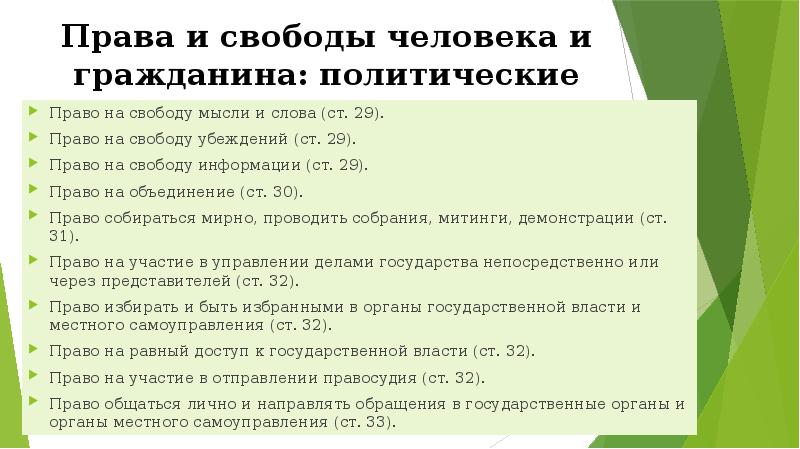 Права и свободы человека и гражданина: политические

Право на свободу мысли и слова (ст. 29).
Право на свободу убеждений (ст. 29).
Право на свободу информации (ст. 29).
Право на объединение (ст. 30).
Право собираться мирно, проводить собрания, митинги, демонстрации (ст. 31).
Право на участие в управлении делами государства непосредственно или через представителей (ст. 32).
Право избирать и быть избранными в органы государственной власти и местного самоуправления (ст. 32).
Право на равный доступ к государственной власти (ст. 32).
Право на участие в отправлении правосудия (ст. 32).
Право общаться лично и направлять обращения в государственные органы и органы местного самоуправления (ст. 33).